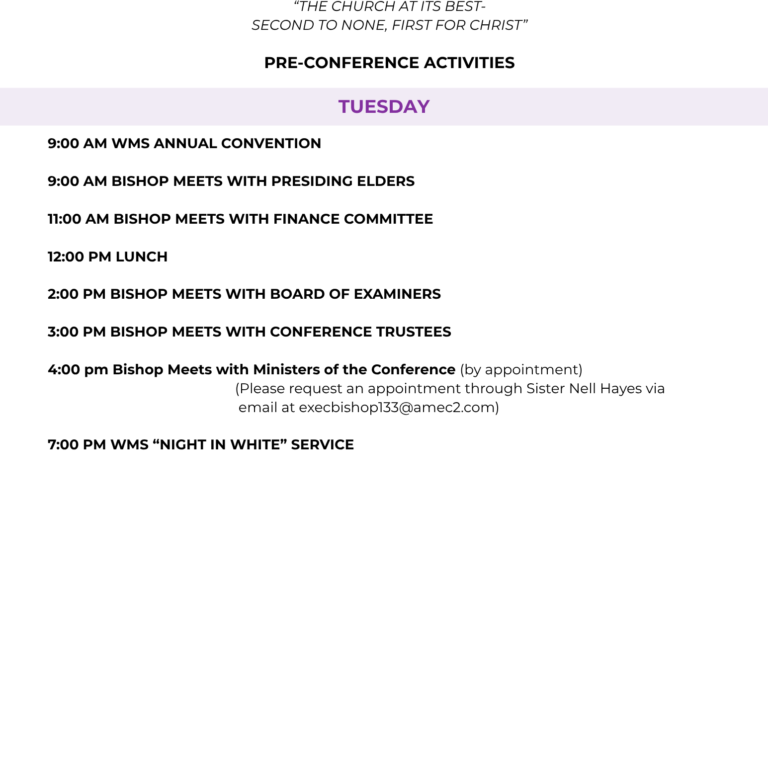 "THE CHURCH AT ITS BEST-
SECOND TO NONE, FIRST FOR CHRIST"

PRE-CONFERENCE ACTIVITIES

TUESDAY

9:00 AM WMS ANNUAL CONVENTION

9:00 AM BISHOP MEETS WITH PRESIDING ELDERS

11:00 AM BISHOP MEETS WITH FINANCE COMMITTEE

12:00 PM LUNCH

2:00 PM BISHOP MEETS WITH BOARD OF EXAMINERS

3:00 PM BISHOP MEETS WITH CONFERENCE TRUSTEES

4:00 pm Bishop Meets with Ministers of the Conference (by appointment)
(Please request an appointment through Sister Nell Hayes via email at execbishop133@amec2.com)

7:00 PM WMS "NIGHT IN WHITE" SERVICE